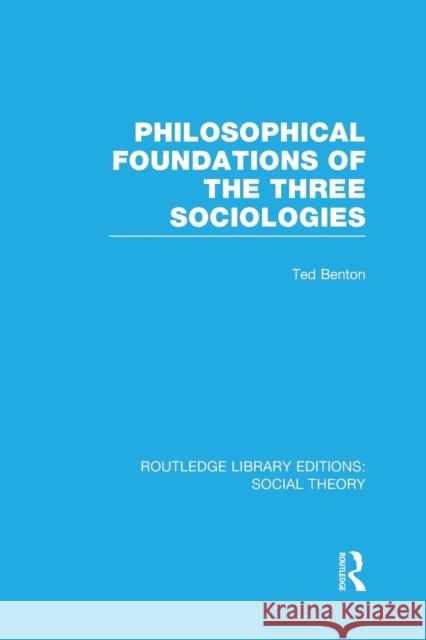 PHILOSOPHICAL FOUNDATIONS OF THE THREE SOCIOLOGIES

Ted Benton

ROUTLEDGE LIBRARY EDITIONS: SOCIAL THEORY

ROUTLEDGE